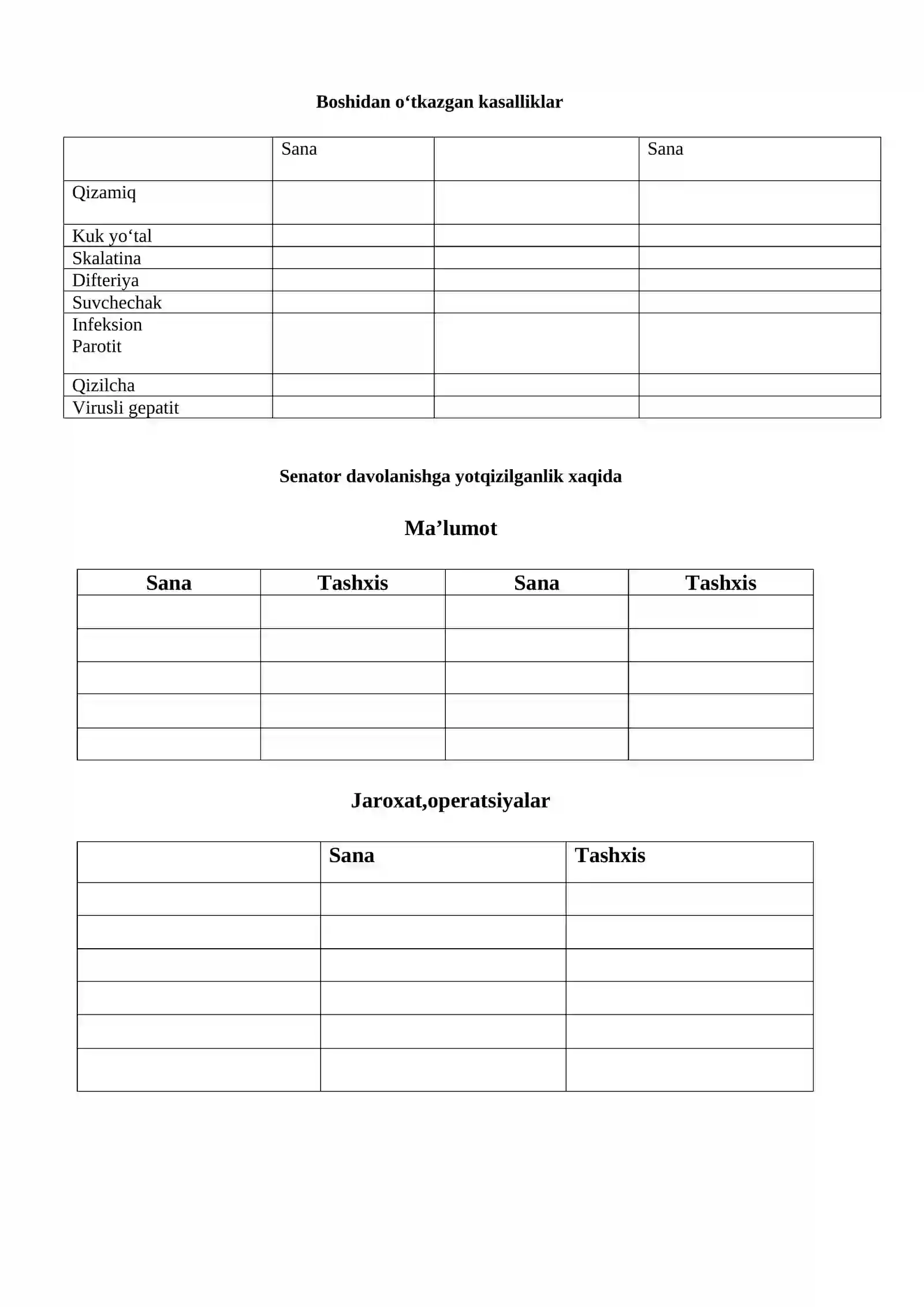 Boshidan o'tkazgan kasalliklar

|  | Sana |  | Sana |
|---|---|---|---|
| Qizamiq |  |  |  |
| Kuk yo'tal |  |  |  |
| Skalatina |  |  |  |
| Difteriya |  |  |  |
| Suvchechak |  |  |  |
| Infeksion Parotit |  |  |  |
| Qizilcha |  |  |  |
| Virusli gepatit |  |  |  |

Senator davolanishga yotqizilganlik xaqida

Ma'lumot

| Sana | Tashxis | Sana | Tashxis |
|---|---|---|---|
|  |  |  |  |
|  |  |  |  |
|  |  |  |  |
|  |  |  |  |
|  |  |  |  |

Jaroxat,operatsiyalar

|  | Sana | Tashxis |
|---|---|---|
|  |  |  |
|  |  |  |
|  |  |  |
|  |  |  |
|  |  |  |
|  |  |  |